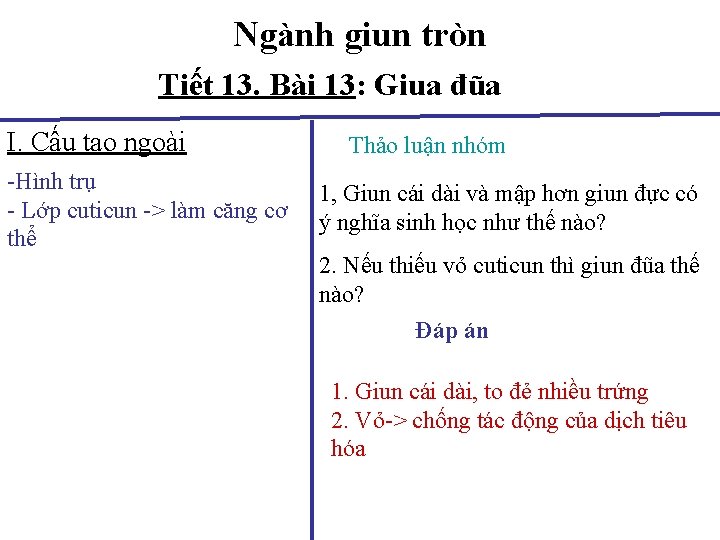 Ngành giun tròn

Tiết 13. Bài 13: Giua đũa

I. Cấu tao ngoài

-Hình trụ
- Lớp cuticun -> làm căng cơ thể

Thảo luận nhóm

1, Giun cái dài và mập hơn giun đực có ý nghĩa sinh học như thế nào?

2. Nếu thiếu vỏ cuticun thì giun đũa thế nào?

Đáp án

1. Giun cái dài, to đẻ nhiều trứng
2. Vỏ-> chống tác động của dịch tiêu hóa